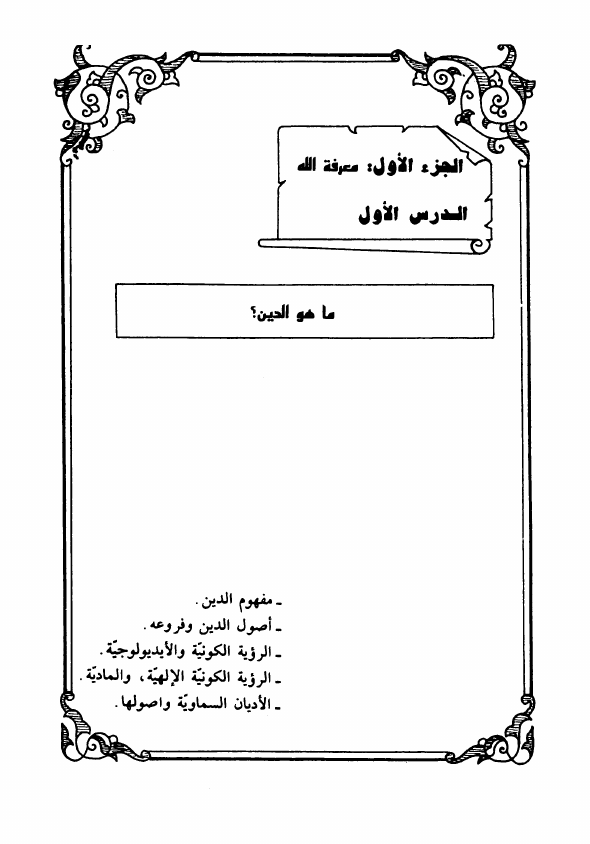 الجزء الأول: معرفة الله

الدرس الأول

ما هو الدين؟

ـ مفهوم الدين.
ـ أصول الدين وفروعه.
ـ الرؤية الكونيّة والأيديولوجيّة.
ـ الرؤية الكونيّة الإلهيّة، والماديّة.
ـ الأديان السماويّة واصولها.